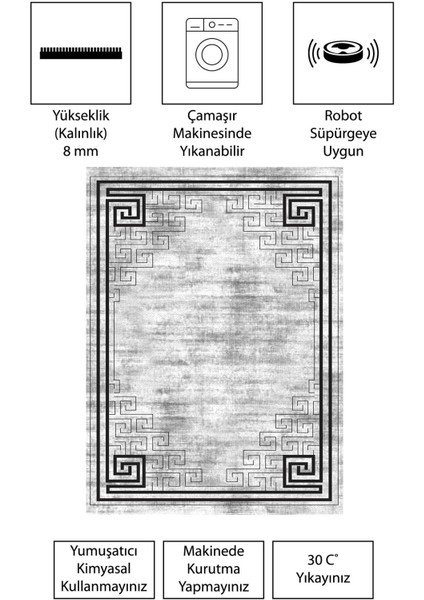 Yükseklik
(Kalınlık)
8 mm

Çamaşır
Makinesinde
Yıkanabilir

Robot
Süpürgeye
Uygun

Yumuşatıcı
Kimyasal
Kullanmayınız

Makinede
Kurutma
Yapmayınız

30 C°
Yıkayınız